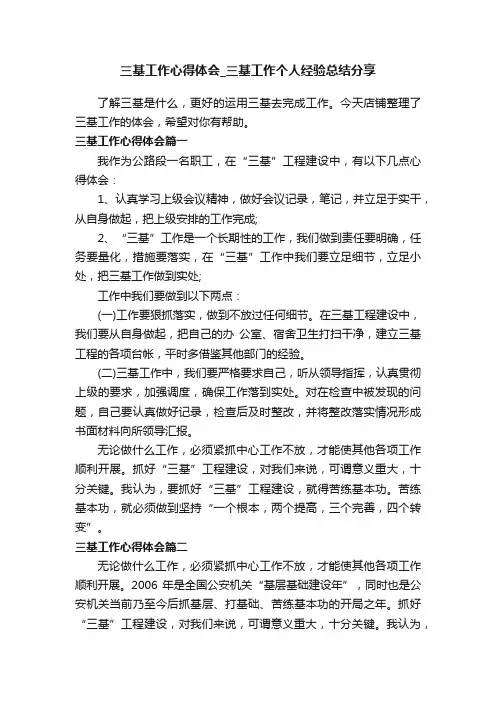 三基工作心得体会_三基工作个人经验总结分享

了解三基是什么，更好的运用三基去完成工作。今天店铺整理了三基工作的体会，希望对你有帮助。

三基工作心得体会篇一

我作为公路段一名职工，在“三基”工程建设中，有以下几点心得体会：

1、认真学习上级会议精神，做好会议记录，笔记，并立足于实干，从自身做起，把上级安排的工作完成;

2、“三基”工作是一个长期性的工作，我们做到责任要明确，任务要量化，措施要落实，在“三基”工作中我们要立足细节，立足小处，把三基工作做到实处;

工作中我们要做到以下两点：

(一)工作要狠抓落实，做到不放过任何细节。在三基工程建设中，我们要从自身做起，把自己的办 公室、宿舍卫生打扫干净，建立三基工程的各项台帐，平时多借鉴其他部门的经验。

(二)三基工作中，我们要严格要求自己，听从领导指挥，认真贯彻上级的要求，加强调度，确保工作落到实处。对在检查中被发现的问题，自己要认真做好记录，检查后及时整改，并将整改落实情况形成书面材料向所领导汇报。

无论做什么工作，必须紧抓中心工作不放，才能使其他各项工作顺利开展。抓好“三基”工程建设，对我们来说，可谓意义重大，十分关键。我认为，要抓好“三基”工程建设，就得苦练基本功。苦练基本功，就必须做到坚持“一个根本，两个提高，三个完善，四个转变”。

三基工作心得体会篇二

无论做什么工作，必须紧抓中心工作不放，才能使其他各项工作顺利开展。2006 年是全国公安机关“基层基础建设年”，同时也是公安机关当前乃至今后抓基层、打基础、苦练基本功的开局之年。抓好“三基”工程建设，对我们来说，可谓意义重大，十分关键。我认为，